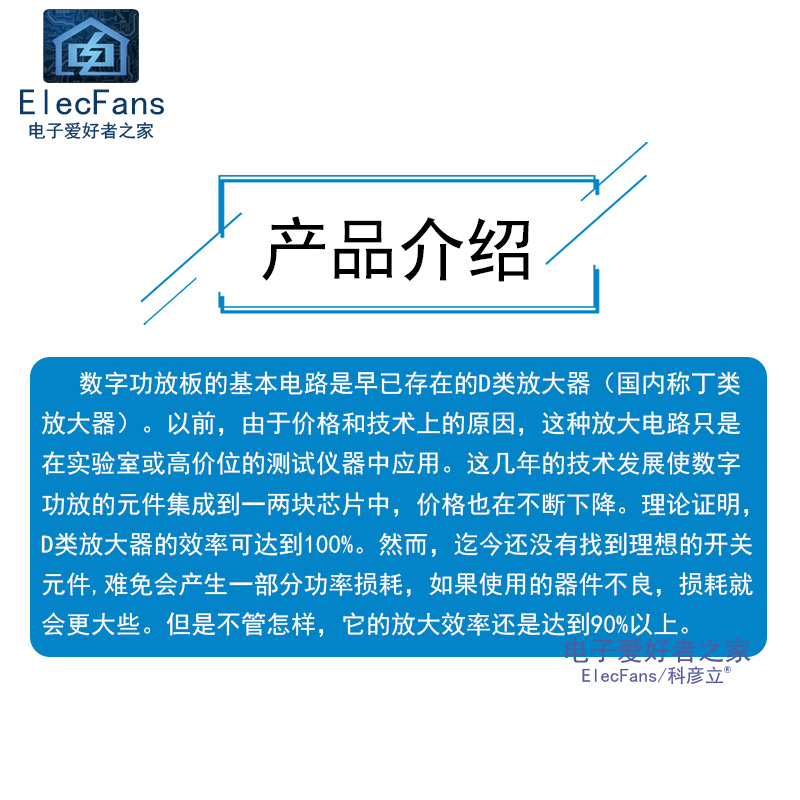 ElecFans
电子爱好者之家

产品介绍

数字功放板的基本电路是早已存在的D类放大器（国内称丁类放大器）。以前，由于价格和技术上的原因，这种放大电路只是在实验室或高价位的测试仪器中应用。这几年的技术发展使数字功放的元件集成到一两块芯片中，价格也在不断下降。理论证明，D类放大器的效率可达到100%。然而，迄今还没有找到理想的开关元件,难免会产生一部分功率损耗，如果使用的器件不良，损耗就会更大些。但是不管怎样，它的放大效率还是达到90%以上。

电子爱好者之家
ElecFans/科彦立®